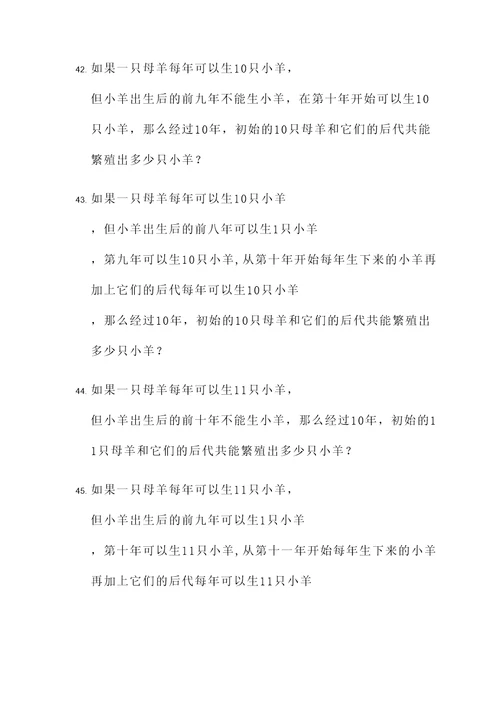 42. 如果一只母羊每年可以生10只小羊，

但小羊出生后的前九年不能生小羊，在第十年开始可以生10只小羊，那么经过10年，初始的10只母羊和它们的后代共能繁殖出多少只小羊？

43. 如果一只母羊每年可以生10只小羊

，但小羊出生后的前八年可以生1只小羊

，第九年可以生10只小羊，从第十年开始每年生下来的小羊再加上它们的后代每年可以生10只小羊

，那么经过10年，初始的10只母羊和它们的后代共能繁殖出多少只小羊？

44. 如果一只母羊每年可以生11只小羊，

但小羊出生后的前十年不能生小羊，那么经过10年，初始的11只母羊和它们的后代共能繁殖出多少只小羊？

45. 如果一只母羊每年可以生11只小羊，

但小羊出生后的前九年可以生1只小羊

，第十年可以生11只小羊，从第十一年开始每年生下来的小羊再加上它们的后代每年可以生11只小羊